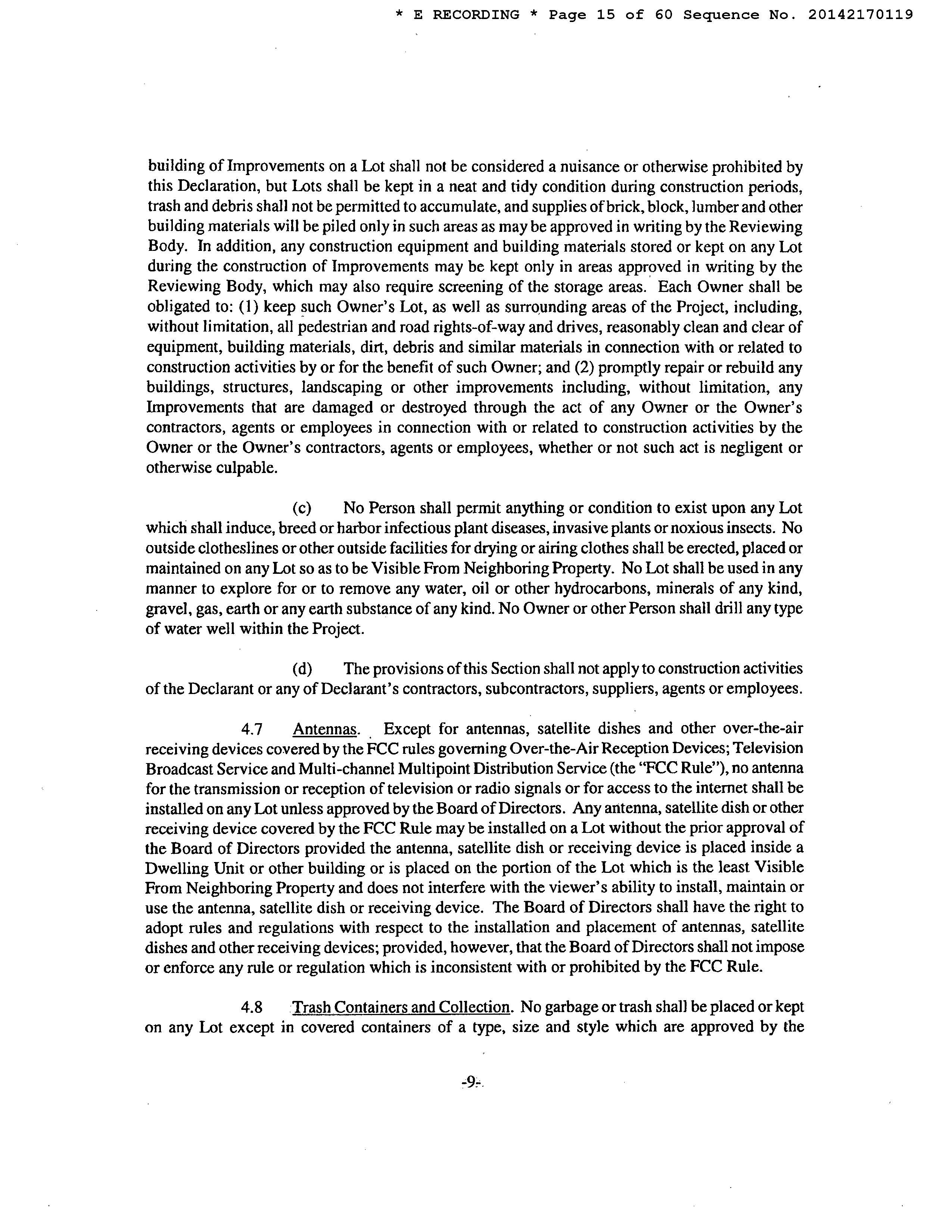 * E RECORDING * Page 15 of 60 Sequence No. 20142170119

building of Improvements on a Lot shall not be considered a nuisance or otherwise prohibited by this Declaration, but Lots shall be kept in a neat and tidy condition during construction periods, trash and debris shall not be permitted to accumulate, and supplies of brick, block, lumber and other building materials will be piled only in such areas as may be approved in writing by the Reviewing Body. In addition, any construction equipment and building materials stored or kept on any Lot during the construction of Improvements may be kept only in areas approved in writing by the Reviewing Body, which may also require screening of the storage areas. Each Owner shall be obligated to: (1) keep such Owner's Lot, as well as surrounding areas of the Project, including, without limitation, all pedestrian and road rights-of-way and drives, reasonably clean and clear of equipment, building materials, dirt, debris and similar materials in connection with or related to construction activities by or for the benefit of such Owner; and (2) promptly repair or rebuild any buildings, structures, landscaping or other improvements including, without limitation, any Improvements that are damaged or destroyed through the act of any Owner or the Owner's contractors, agents or employees in connection with or related to construction activities by the Owner or the Owner's contractors, agents or employees, whether or not such act is negligent or otherwise culpable.

(c) No Person shall permit anything or condition to exist upon any Lot which shall induce, breed or harbor infectious plant diseases, invasive plants or noxious insects. No outside clotheslines or other outside facilities for drying or airing clothes shall be erected, placed or maintained on any Lot so as to be Visible From Neighboring Property. No Lot shall be used in any manner to explore for or to remove any water, oil or other hydrocarbons, minerals of any kind, gravel, gas, earth or any earth substance of any kind. No Owner or other Person shall drill any type of water well within the Project.

(d) The provisions of this Section shall not apply to construction activities of the Declarant or any of Declarant's contractors, subcontractors, suppliers, agents or employees.

4.7 Antennas. Except for antennas, satellite dishes and other over-the-air receiving devices covered by the FCC rules governing Over-the-Air Reception Devices; Television Broadcast Service and Multi-channel Multipoint Distribution Service (the "FCC Rule"), no antenna for the transmission or reception of television or radio signals or for access to the internet shall be installed on any Lot unless approved by the Board of Directors. Any antenna, satellite dish or other receiving device covered by the FCC Rule may be installed on a Lot without the prior approval of the Board of Directors provided the antenna, satellite dish or receiving device is placed inside a Dwelling Unit or other building or is placed on the portion of the Lot which is the least Visible From Neighboring Property and does not interfere with the viewer's ability to install, maintain or use the antenna, satellite dish or receiving device. The Board of Directors shall have the right to adopt rules and regulations with respect to the installation and placement of antennas, satellite dishes and other receiving devices; provided, however, that the Board of Directors shall not impose or enforce any rule or regulation which is inconsistent with or prohibited by the FCC Rule.

4.8 Trash Containers and Collection. No garbage or trash shall be placed or kept on any Lot except in covered containers of a type, size and style which are approved by the

-9-